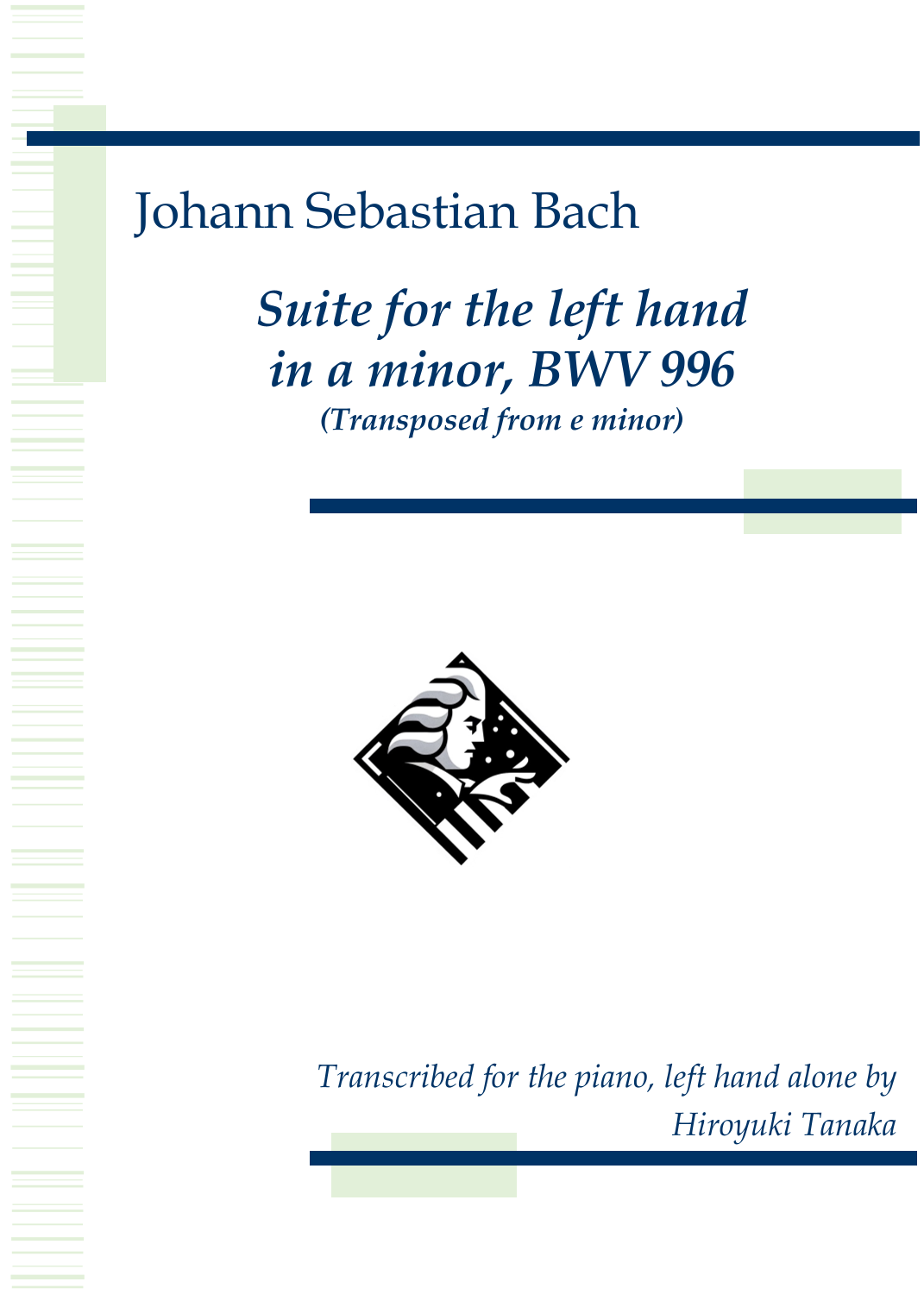 Johann Sebastian Bach

Suite for the left hand
in a minor, BWV 996
(Transposed from e minor)

Transcribed for the piano, left hand alone by
Hiroyuki Tanaka